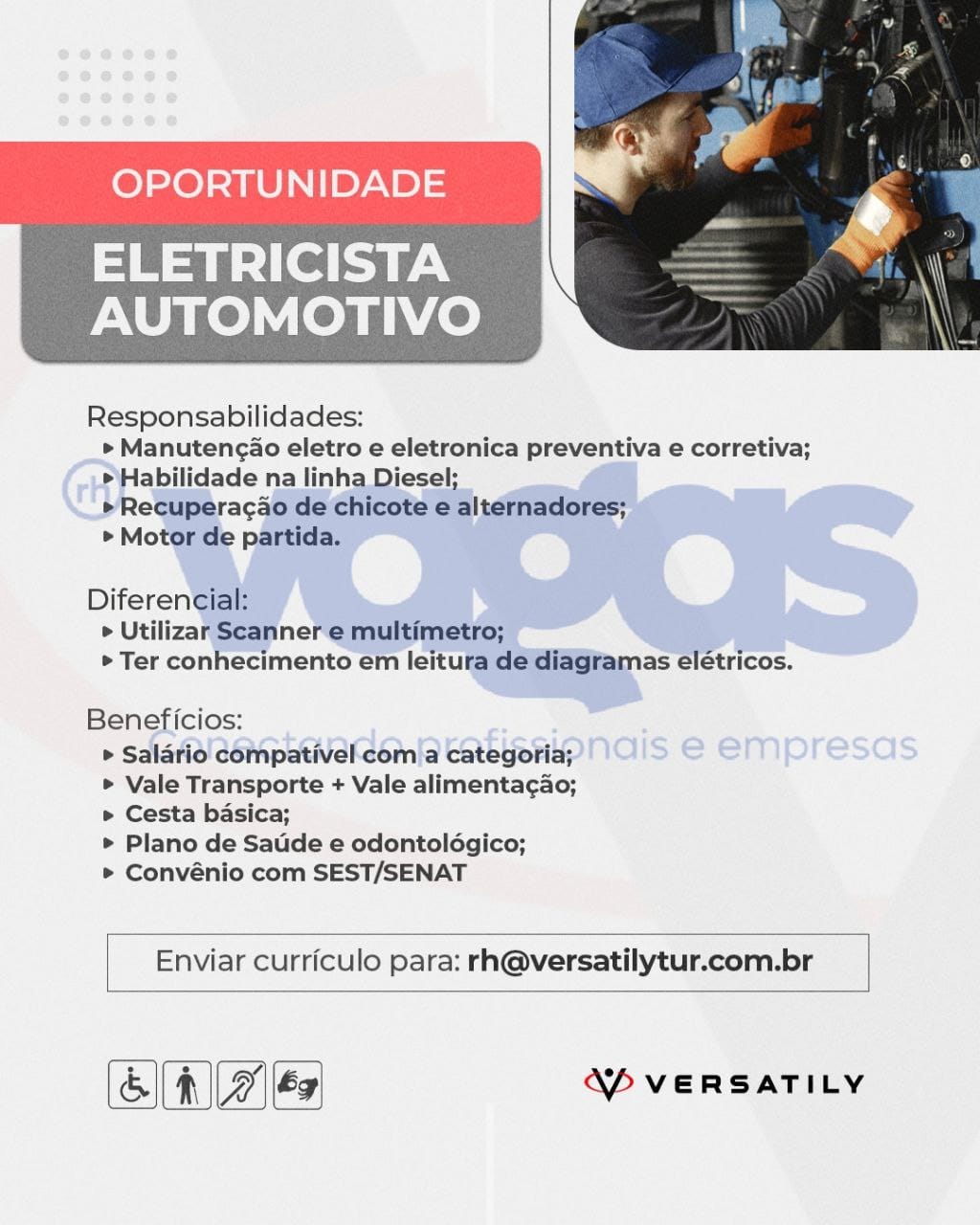 OPORTUNIDADE

ELETRICISTA AUTOMOTIVO

Responsabilidades:
▸ Manutenção eletro e eletronica preventiva e corretiva;
▸ Habilidade na linha Diesel;
▸ Recuperação de chicote e alternadores;
▸ Motor de partida.

Diferencial:
▸ Utilizar Scanner e multímetro;
▸ Ter conhecimento em leitura de diagramas elétricos.

Benefícios:
▸ Salário compatível com a categoria;
▸ Vale Transporte + Vale alimentação;
▸ Cesta básica;
▸ Plano de Saúde e odontológico;
▸ Convênio com SEST/SENAT

Enviar currículo para: rh@versatilytur.com.br

VERSATILY

rh vagas
Conectando profissionais e empresas